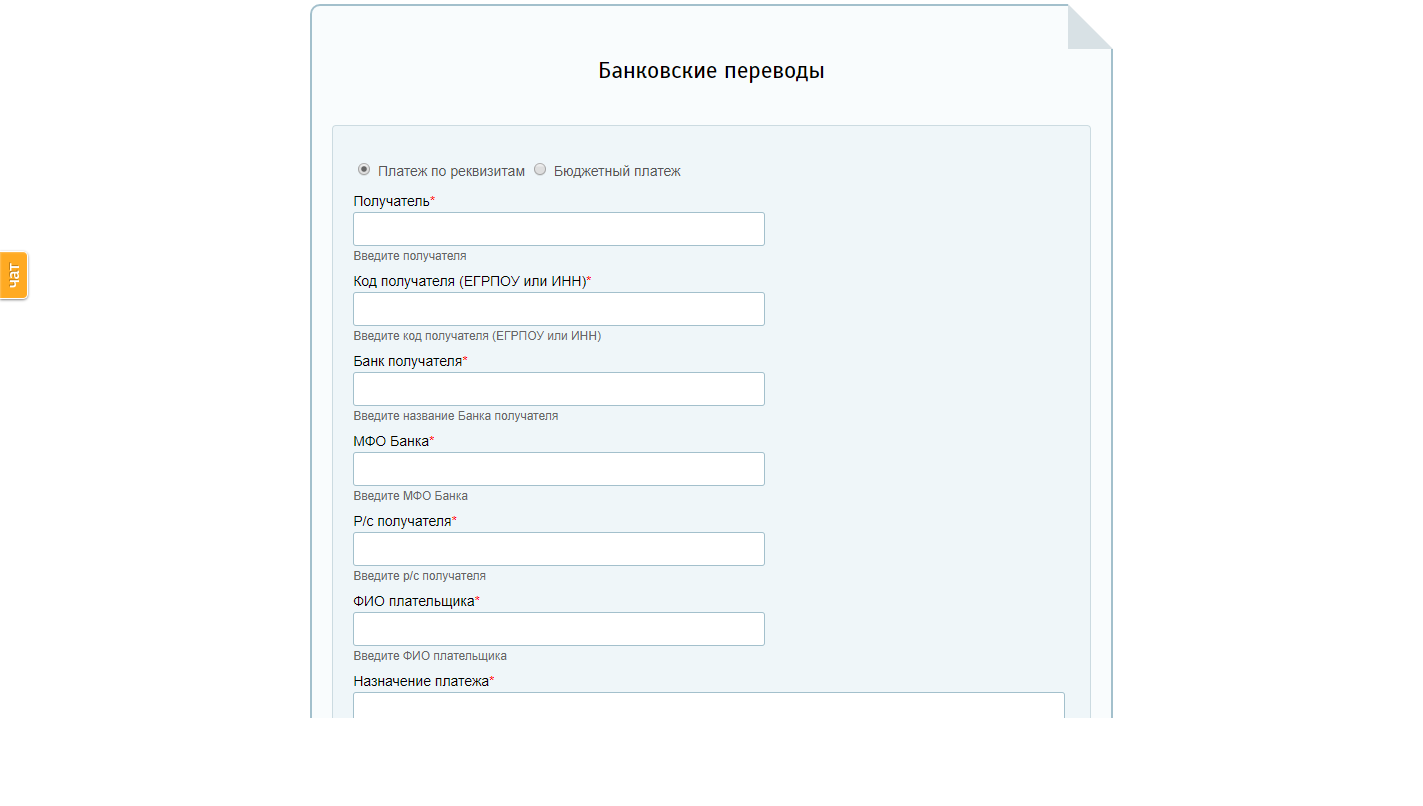 чат

Банковские переводы

Платеж по реквизитам Бюджетный платеж

Получатель*

Введите получателя

Код получателя (ЕГРПОУ или ИНН)*

Введите код получателя (ЕГРПОУ или ИНН)

Банк получателя*

Введите название Банка получателя

МФО Банка*

Введите МФО Банка

Р/с получателя*

Введите р/с получателя

ФИО плательщика*

Введите ФИО плательщика

Назначение платежа*